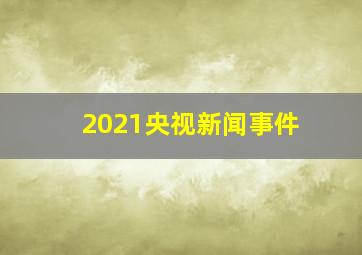 2021央视新闻事件